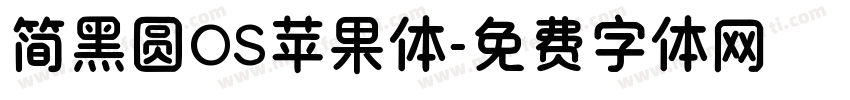 简黑圆OS苹果体-免费字体网